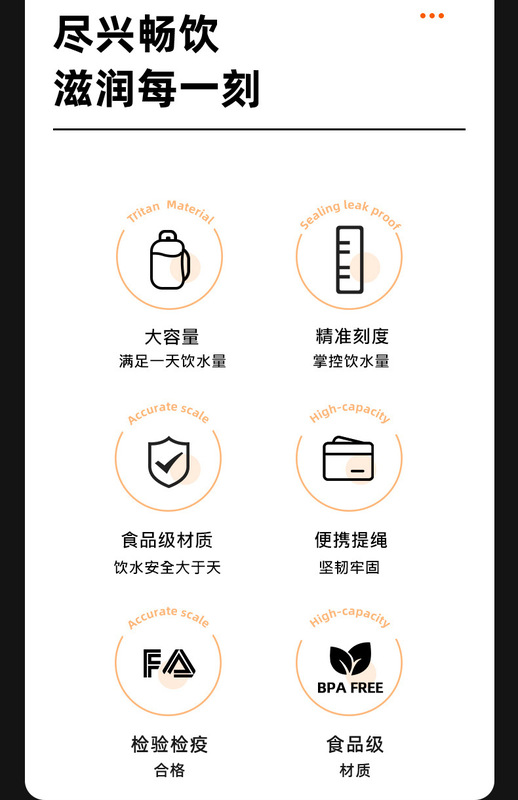 尽兴畅饮
滋润每一刻

Tritan Material

大容量
满足一天饮水量

Sealing leak proof

精准刻度
掌控饮水量

Accurate scale

食品级材质
饮水安全大于天

High-capacity

便携提绳
坚韧牢固

Accurate scale

FA

检验检疫
合格

High-capacity

BPA FREE

食品级
材质